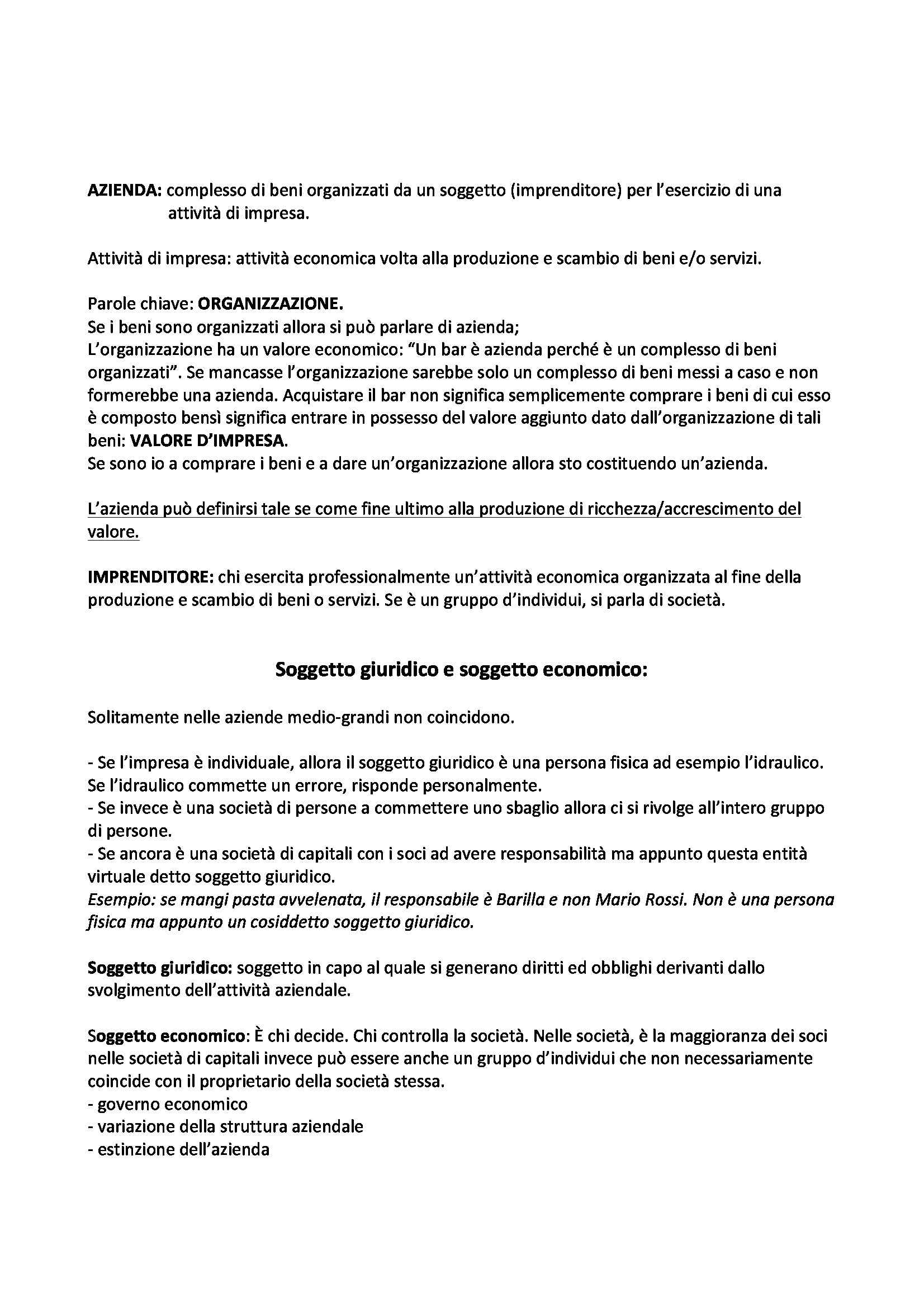 AZIENDA: complesso di beni organizzati da un soggetto (imprenditore) per l'esercizio di una attività di impresa.

Attività di impresa: attività economica volta alla produzione e scambio di beni e/o servizi.

Parole chiave: ORGANIZZAZIONE.
Se i beni sono organizzati allora si può parlare di azienda;
L'organizzazione ha un valore economico: "Un bar è azienda perché è un complesso di beni organizzati". Se mancasse l'organizzazione sarebbe solo un complesso di beni messi a caso e non formerebbe una azienda. Acquistare il bar non significa semplicemente comprare i beni di cui esso è composto bensì significa entrare in possesso del valore aggiunto dato dall'organizzazione di tali beni: VALORE D'IMPRESA.
Se sono io a comprare i beni e a dare un'organizzazione allora sto costituendo un'azienda.

L'azienda può definirsi tale se come fine ultimo alla produzione di ricchezza/accrescimento del valore.

IMPRENDITORE: chi esercita professionalmente un'attività economica organizzata al fine della produzione e scambio di beni o servizi. Se è un gruppo d'individui, si parla di società.

Soggetto giuridico e soggetto economico:

Solitamente nelle aziende medio-grandi non coincidono.

- Se l'impresa è individuale, allora il soggetto giuridico è una persona fisica ad esempio l'idraulico. Se l'idraulico commette un errore, risponde personalmente.
- Se invece è una società di persone a commettere uno sbaglio allora ci si rivolge all'intero gruppo di persone.
- Se ancora è una società di capitali con i soci ad avere responsabilità ma appunto questa entità virtuale detto soggetto giuridico.
Esempio: se mangi pasta avvelenata, il responsabile è Barilla e non Mario Rossi. Non è una persona fisica ma appunto un cosiddetto soggetto giuridico.

Soggetto giuridico: soggetto in capo al quale si generano diritti ed obblighi derivanti dallo svolgimento dell'attività aziendale.

Soggetto economico: È chi decide. Chi controlla la società. Nelle società, è la maggioranza dei soci nelle società di capitali invece può essere anche un gruppo d'individui che non necessariamente coincide con il proprietario della società stessa.
- governo economico
- variazione della struttura aziendale
- estinzione dell'azienda